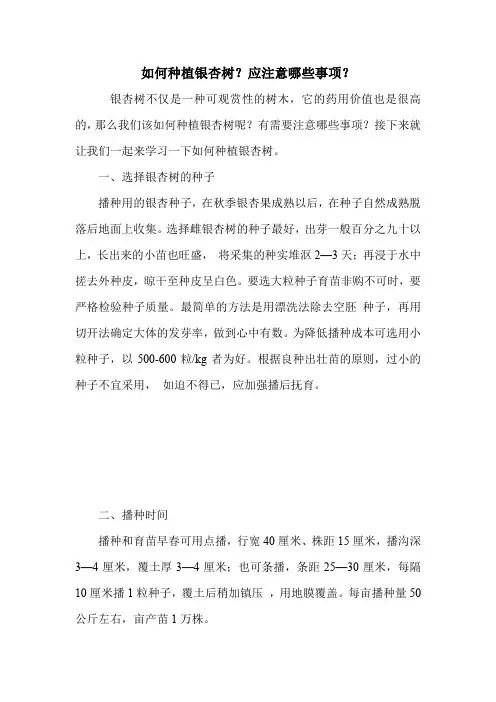 如何种植银杏树？应注意哪些事项？

银杏树不仅是一种可观赏性的树木，它的药用价值也是很高的，那么我们该如何种植银杏树呢？有需要注意哪些事项？接下来就让我们一起来学习一下如何种植银杏树。

一、选择银杏树的种子

播种用的银杏种子，在秋季银杏果成熟以后，在种子自然成熟脱落后地面上收集。选择雌银杏树的种子最好，出芽一般百分之九十以上，长出来的小苗也旺盛， 将采集的种实堆沤 2—3 天；再浸于水中搓去外种皮，晾干至种皮呈白色。要选大粒种子育苗非购不可时，要严格检验种子质量。最简单的方法是用漂洗法除去空胚 种子，再用切开法确定大体的发芽率，做到心中有数。为降低播种成本可选用小粒种子，以 500-600 粒/kg 者为好。根据良种出壮苗的原则，过小的种子不宜采用， 如迫不得已，应加强播后抚育。

二、播种时间

播种和育苗早春可用点播，行宽 40 厘米、株距 15 厘米，播沟深 3—4 厘米，覆土厚 3—4 厘米；也可条播，条距 25—30 厘米，每隔 10 厘米播 1 粒种子，覆土后稍加镇压 ，用地膜覆盖。每亩播种量 50 公斤左右，亩产苗 1 万株。